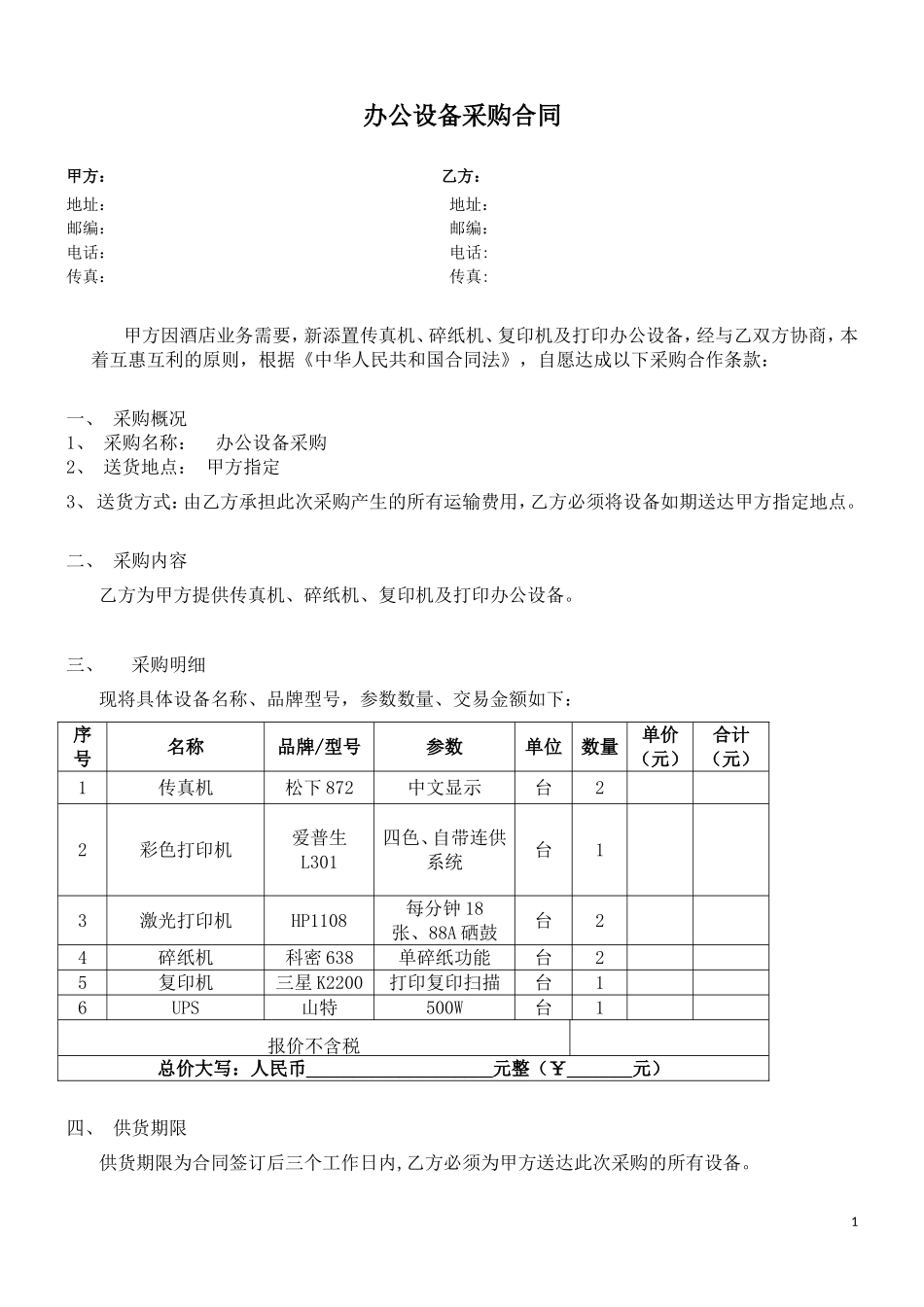 办公设备采购合同

甲方：

地址：

邮编：

电话：

传真：

乙方：

地址：

邮编：

电话：

传真：

甲方因酒店业务需要，新添置传真机、碎纸机、复印机及打印办公设备，经与乙双方协商，本着互惠互利的原则，根据《中华人民共和国合同法》，自愿达成以下采购合作条款：

一、 采购概况

1、 采购名称： 办公设备采购

2、 送货地点： 甲方指定

3、送货方式：由乙方承担此次采购产生的所有运输费用，乙方必须将设备如期送达甲方指定地点。

二、 采购内容

乙方为甲方提供传真机、碎纸机、复印机及打印办公设备。

三、 采购明细

现将具体设备名称、品牌型号，参数数量、交易金额如下：

| 序号 | 名称 | 品牌/型号 | 参数 | 单位 | 数量 | 单价（元） | 合计（元） |
|---|---|---|---|---|---|---|---|
| 1 | 传真机 | 松下 872 | 中文显示 | 台 | 2 | | |
| 2 | 彩色打印机 | 爱普生 L301 | 四色、自带连供系统 | 台 | 1 | | |
| 3 | 激光打印机 | HP1108 | 每分钟 18 张、88A 硒鼓 | 台 | 2 | | |
| 4 | 碎纸机 | 科密 638 | 单碎纸功能 | 台 | 2 | | |
| 5 | 复印机 | 三星 K2200 | 打印复印扫描 | 台 | 1 | | |
| 6 | UPS | 山特 | 500W | 台 | 1 | | |
| 报价不含税 | | | | | | | |
| 总价大写：人民币____________________元整（￥_______元） | | | | | | | |

四、 供货期限

供货期限为合同签订后三个工作日内，乙方必须为甲方送达此次采购的所有设备。

1